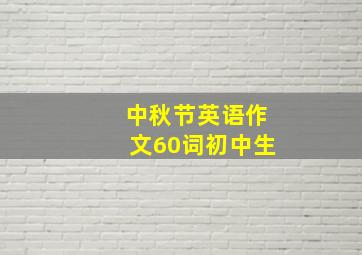 中秋节英语作文60词初中生